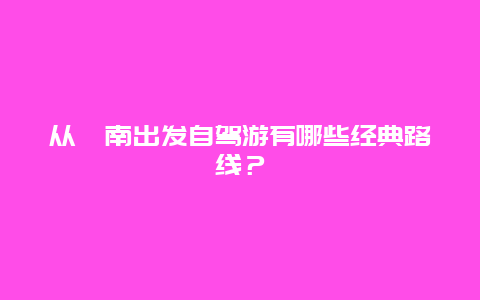 从 南出发自驾游有哪些经典路线？